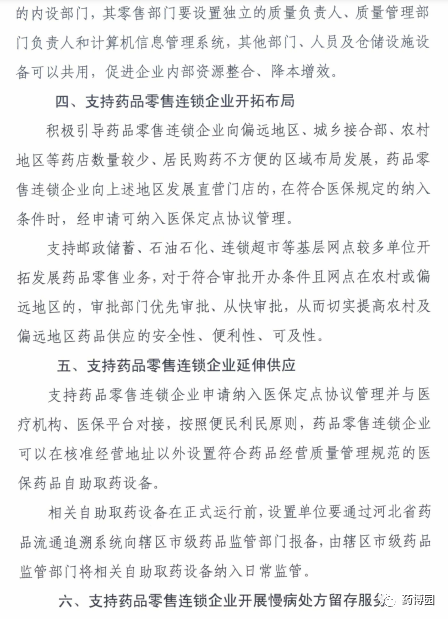 的内设部门，其零售部门要设置独立的质量负责人、质量管理部门负责人和计算机信息管理系统，其他部门、人员及仓储设施设备可以共用，促进企业内部资源整合、降本增效。

四、支持药品零售连锁企业开拓布局

积极引导药品零售连锁企业向偏远地区、城乡接合部、农村地区等药店数量较少、居民购药不方便的区域布局发展，药品零售连锁企业向上述地区发展直营门店的，在符合医保规定的纳入条件时，经申请可纳入医保定点协议管理。

支持邮政储蓄、石油石化、连锁超市等基层网点较多单位开拓发展药品零售业务，对于符合审批开办条件且网点在农村或偏远地区的，审批部门优先审批、从快审批，从而切实提高农村及偏远地区药品供应的安全性、便利性、可及性。

五、支持药品零售连锁企业延伸供应

支持药品零售连锁企业申请纳入医保定点协议管理并与医疗机构、医保平台对接，按照便民利民原则，药品零售连锁企业可以在核准经营地址以外设置符合药品经营质量管理规范的医保药品自助取药设备。

相关自助取药设备在正式运行前，设置单位要通过河北省药品流通追溯系统向辖区市级药品监管部门报备，由辖区市级药品监管部门将相关自助取药设备纳入日常监管。

六、支持药品零售连锁企业开展慢病处方留存服务

药博园